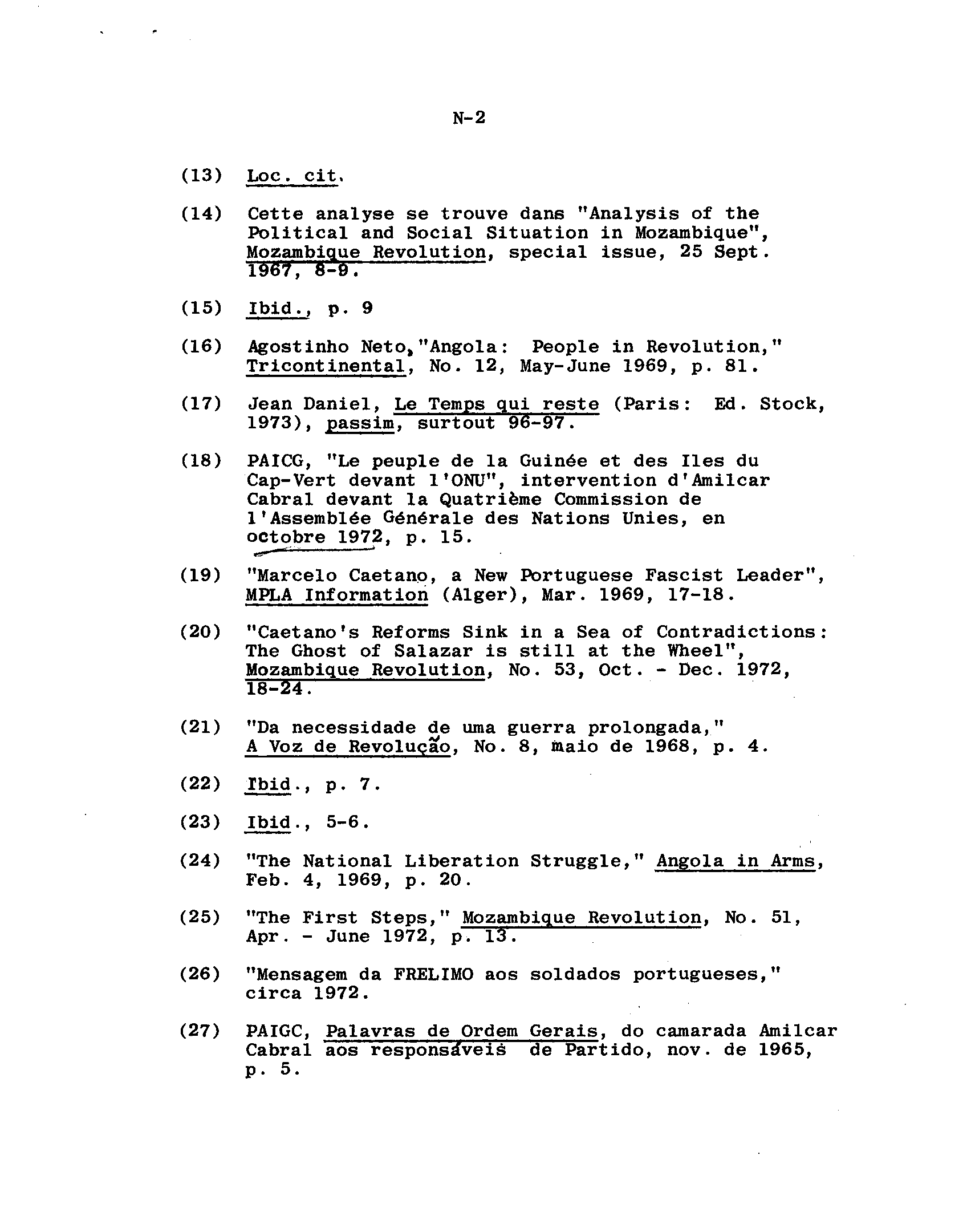 N-2

(13) Loc. cit.

(14) Cette analyse se trouve dans "Analysis of the Political and Social Situation in Mozambique", Mozambique Revolution, special issue, 25 Sept. 1967, 8-9.

(15) Ibid., p. 9

(16) Agostinho Neto, "Angola: People in Revolution," Tricontinental, No. 12, May-June 1969, p. 81.

(17) Jean Daniel, Le Temps qui reste (Paris: Ed. Stock, 1973), passim, surtout 96-97.

(18) PAICG, "Le peuple de la Guinée et des Iles du Cap-Vert devant l'ONU", intervention d'Amilcar Cabral devant la Quatrième Commission de l'Assemblée Générale des Nations Unies, en octobre 1972, p. 15.

(19) "Marcelo Caetano, a New Portuguese Fascist Leader", MPLA Information (Alger), Mar. 1969, 17-18.

(20) "Caetano's Reforms Sink in a Sea of Contradictions: The Ghost of Salazar is still at the Wheel", Mozambique Revolution, No. 53, Oct. - Dec. 1972, 18-24.

(21) "Da necessidade de uma guerra prolongada," A Voz de Revolução, No. 8, maio de 1968, p. 4.

(22) Ibid., p. 7.

(23) Ibid., 5-6.

(24) "The National Liberation Struggle," Angola in Arms, Feb. 4, 1969, p. 20.

(25) "The First Steps," Mozambique Revolution, No. 51, Apr. - June 1972, p. 13.

(26) "Mensagem da FRELIMO aos soldados portugueses," circa 1972.

(27) PAIGC, Palavras de Ordem Gerais, do camarada Amilcar Cabral aos responsáveis de Partido, nov. de 1965, p. 5.